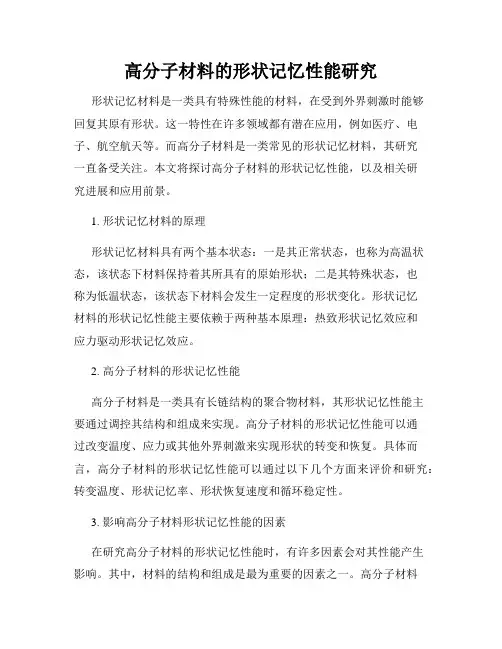 高分子材料的形状记忆性能研究

形状记忆材料是一类具有特殊性能的材料，在受到外界刺激时能够回复其原有形状。这一特性在许多领域都有潜在应用，例如医疗、电子、航空航天等。而高分子材料是一类常见的形状记忆材料，其研究一直备受关注。本文将探讨高分子材料的形状记忆性能，以及相关研究进展和应用前景。

1. 形状记忆材料的原理

形状记忆材料具有两个基本状态：一是其正常状态，也称为高温状态，该状态下材料保持着其所具有的原始形状；二是其特殊状态，也称为低温状态，该状态下材料会发生一定程度的形状变化。形状记忆材料的形状记忆性能主要依赖于两种基本原理：热致形状记忆效应和应力驱动形状记忆效应。

2. 高分子材料的形状记忆性能

高分子材料是一类具有长链结构的聚合物材料，其形状记忆性能主要通过调控其结构和组成来实现。高分子材料的形状记忆性能可以通过改变温度、应力或其他外界刺激来实现形状的转变和恢复。具体而言，高分子材料的形状记忆性能可以通过以下几个方面来评价和研究：转变温度、形状记忆率、形状恢复速度和循环稳定性。

3. 影响高分子材料形状记忆性能的因素

在研究高分子材料的形状记忆性能时，有许多因素会对其性能产生影响。其中，材料的结构和组成是最为重要的因素之一。高分子材料